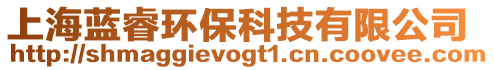 上海蓝睿环保科技有限公司
http://shmaggievogt1.cn.coovee.com